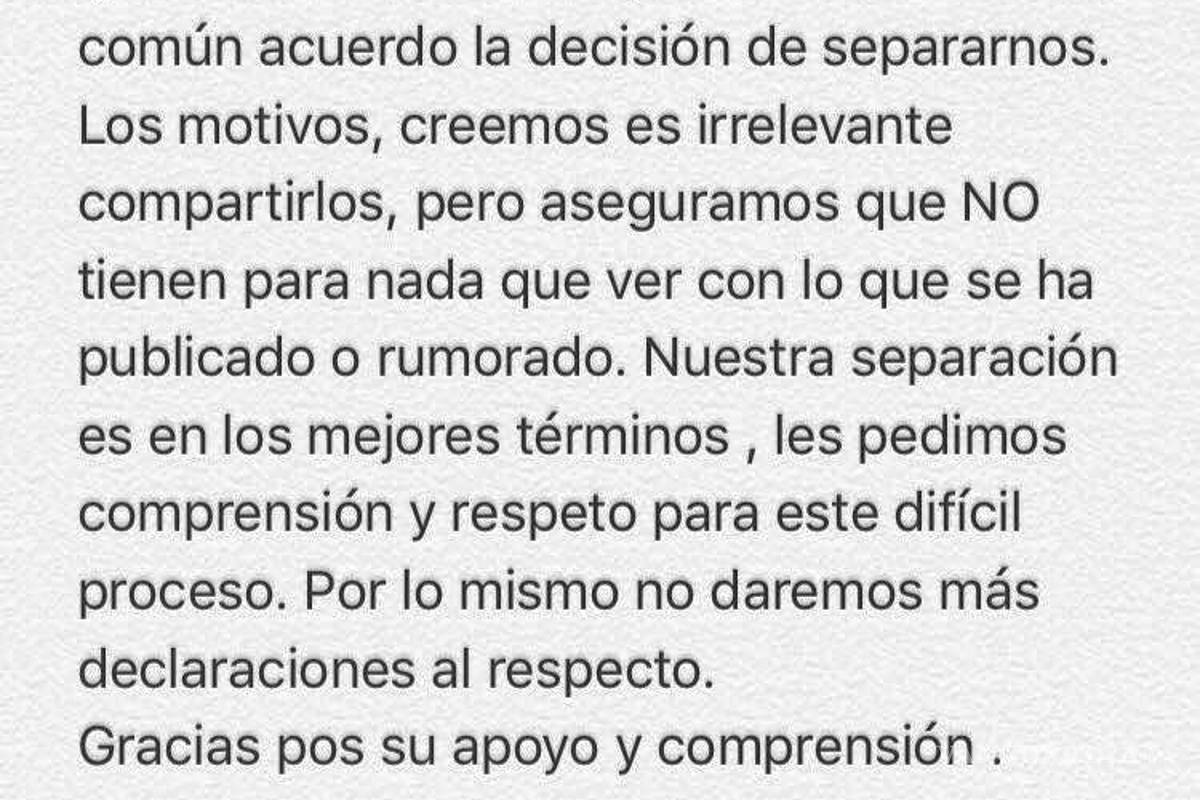 común acuerdo la decisión de separarnos. Los motivos, creemos es irrelevante compartirlos, pero aseguramos que NO tienen para nada que ver con lo que se ha publicado o rumorado. Nuestra separación es en los mejores términos , les pedimos comprensión y respeto para este difícil proceso. Por lo mismo no daremos más declaraciones al respecto.
Gracias pos su apoyo y comprensión .